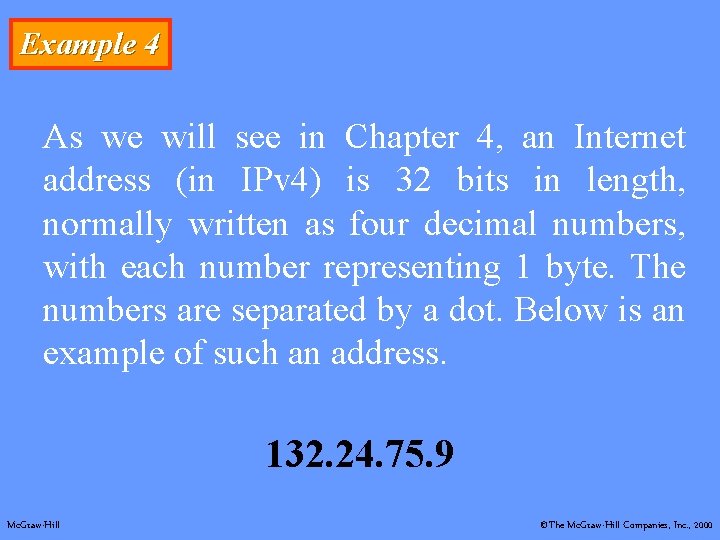 Example 4

As we will see in Chapter 4, an Internet address (in IPv4) is 32 bits in length, normally written as four decimal numbers, with each number representing 1 byte. The numbers are separated by a dot. Below is an example of such an address.

132.24.75.9

McGraw-Hill

©The McGraw-Hill Companies, Inc., 2000